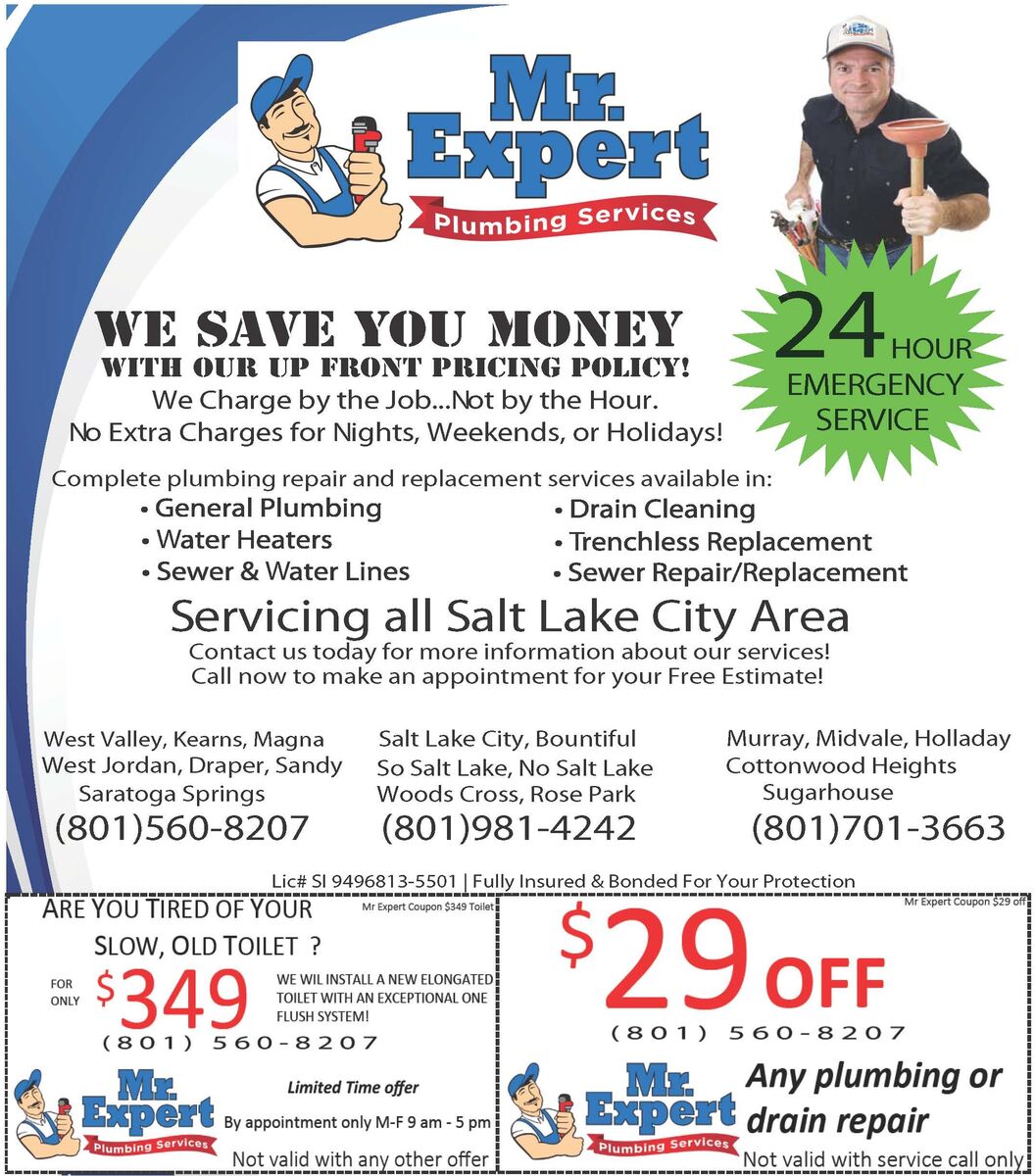 Mr. Expert
Plumbing Services

24 HOUR EMERGENCY SERVICE

WE SAVE YOU MONEY
WITH OUR UP FRONT PRICING POLICY!
We Charge by the Job...Not by the Hour.
No Extra Charges for Nights, Weekends, or Holidays!

Complete plumbing repair and replacement services available in:
• General Plumbing
• Water Heaters
• Sewer & Water Lines
• Drain Cleaning
• Trenchless Replacement
• Sewer Repair/Replacement

Servicing all Salt Lake City Area
Contact us today for more information about our services!
Call now to make an appointment for your Free Estimate!

West Valley, Kearns, Magna
West Jordan, Draper, Sandy
Saratoga Springs
(801)560-8207

Salt Lake City, Bountiful
So Salt Lake, No Salt Lake
Woods Cross, Rose Park
(801)981-4242

Murray, Midvale, Holladay
Cottonwood Heights
Sugarhouse
(801)701-3663

Lic# SI 9496813-5501 | Fully Insured & Bonded For Your Protection

Mr Expert Coupon $349 Toilet
ARE YOU TIRED OF YOUR SLOW, OLD TOILET ?
FOR ONLY $349
WE WIL INSTALL A NEW ELONGATED TOILET WITH AN EXCEPTIONAL ONE FLUSH SYSTEM!
(801) 560-8207
Mr. Expert
Plumbing Services
Limited Time offer
By appointment only M-F 9 am - 5 pm
Not valid with any other offer

Mr Expert Coupon $29 off
$29 OFF
(801) 560-8207
Mr. Expert
Plumbing Services
Any plumbing or drain repair
Not valid with service call only